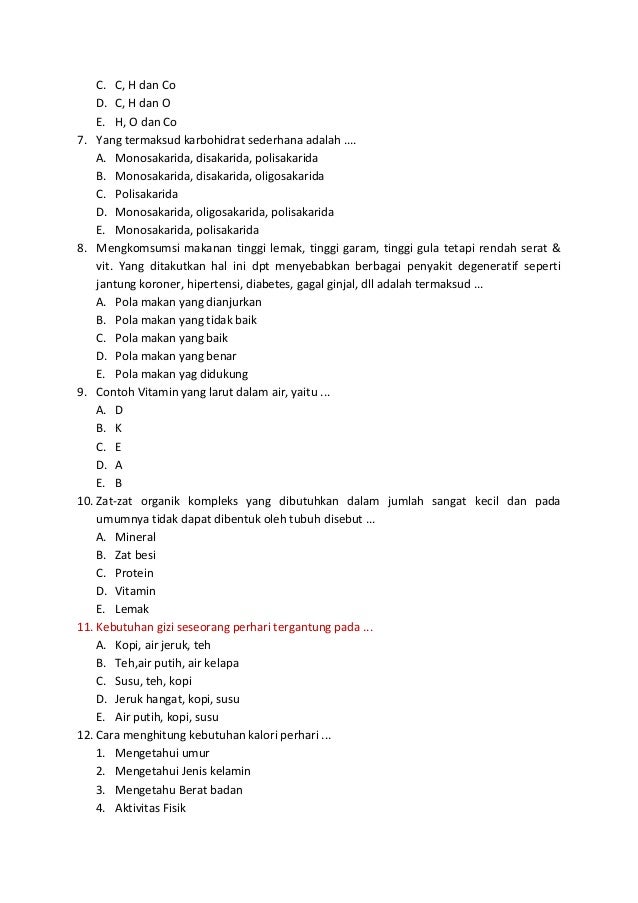 C. C, H dan Co
D. C, H dan O
E. H, O dan Co
7. Yang termaksud karbohidrat sederhana adalah ....
A. Monosakarida, disakarida, polisakarida
B. Monosakarida, disakarida, oligosakarida
C. Polisakarida
D. Monosakarida, oligosakarida, polisakarida
E. Monosakarida, polisakarida
8. Mengkomsumsi makanan tinggi lemak, tinggi garam, tinggi gula tetapi rendah serat & vit. Yang ditakutkan hal ini dpt menyebabkan berbagai penyakit degeneratif seperti jantung koroner, hipertensi, diabetes, gagal ginjal, dll adalah termaksud ...
A. Pola makan yang dianjurkan
B. Pola makan yang tidak baik
C. Pola makan yang baik
D. Pola makan yang benar
E. Pola makan yag didukung
9. Contoh Vitamin yang larut dalam air, yaitu ...
A. D
B. K
C. E
D. A
E. B
10. Zat-zat organik kompleks yang dibutuhkan dalam jumlah sangat kecil dan pada umumnya tidak dapat dibentuk oleh tubuh disebut ...
A. Mineral
B. Zat besi
C. Protein
D. Vitamin
E. Lemak
11. Kebutuhan gizi seseorang perhari tergantung pada ...
A. Kopi, air jeruk, teh
B. Teh,air putih, air kelapa
C. Susu, teh, kopi
D. Jeruk hangat, kopi, susu
E. Air putih, kopi, susu
12. Cara menghitung kebutuhan kalori perhari ...
1. Mengetahui umur
2. Mengetahui Jenis kelamin
3. Mengetahu Berat badan
4. Aktivitas Fisik